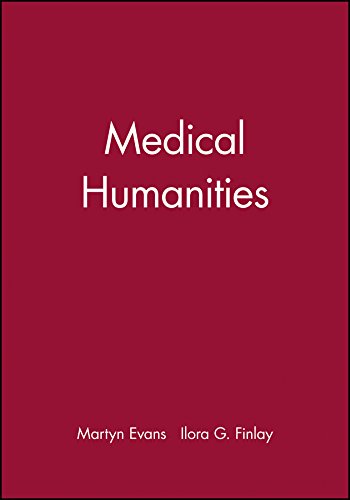 Medical Humanities

Martyn Evans Ilora G. Finlay